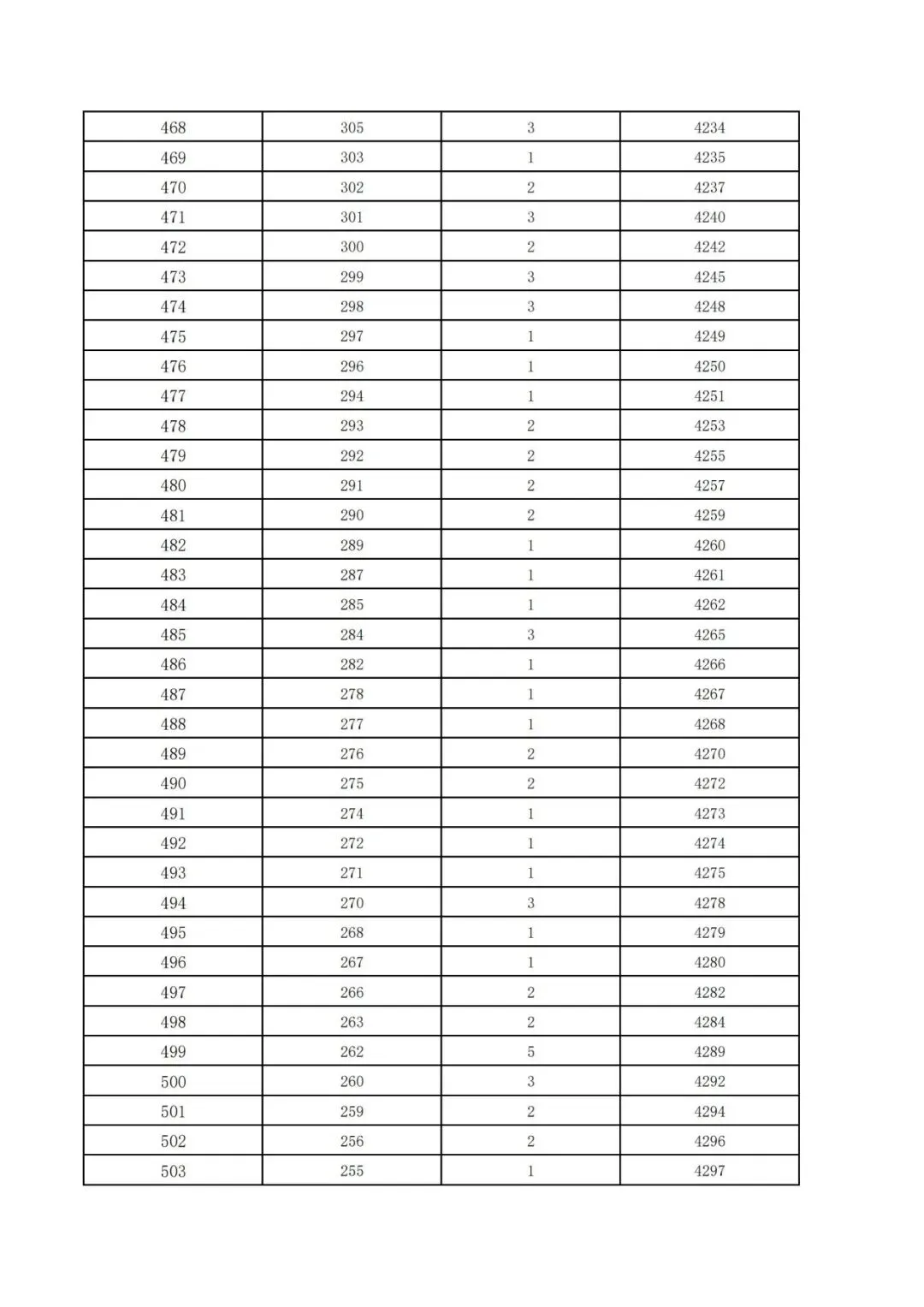 | 468 | 305 | 3 | 4234 |
|---|---|---|---|
| 469 | 303 | 1 | 4235 |
| 470 | 302 | 2 | 4237 |
| 471 | 301 | 3 | 4240 |
| 472 | 300 | 2 | 4242 |
| 473 | 299 | 3 | 4245 |
| 474 | 298 | 3 | 4248 |
| 475 | 297 | 1 | 4249 |
| 476 | 296 | 1 | 4250 |
| 477 | 294 | 1 | 4251 |
| 478 | 293 | 2 | 4253 |
| 479 | 292 | 2 | 4255 |
| 480 | 291 | 2 | 4257 |
| 481 | 290 | 2 | 4259 |
| 482 | 289 | 1 | 4260 |
| 483 | 287 | 1 | 4261 |
| 484 | 285 | 1 | 4262 |
| 485 | 284 | 3 | 4265 |
| 486 | 282 | 1 | 4266 |
| 487 | 278 | 1 | 4267 |
| 488 | 277 | 1 | 4268 |
| 489 | 276 | 2 | 4270 |
| 490 | 275 | 2 | 4272 |
| 491 | 274 | 1 | 4273 |
| 492 | 272 | 1 | 4274 |
| 493 | 271 | 1 | 4275 |
| 494 | 270 | 3 | 4278 |
| 495 | 268 | 1 | 4279 |
| 496 | 267 | 1 | 4280 |
| 497 | 266 | 2 | 4282 |
| 498 | 263 | 2 | 4284 |
| 499 | 262 | 5 | 4289 |
| 500 | 260 | 3 | 4292 |
| 501 | 259 | 2 | 4294 |
| 502 | 256 | 2 | 4296 |
| 503 | 255 | 1 | 4297 |